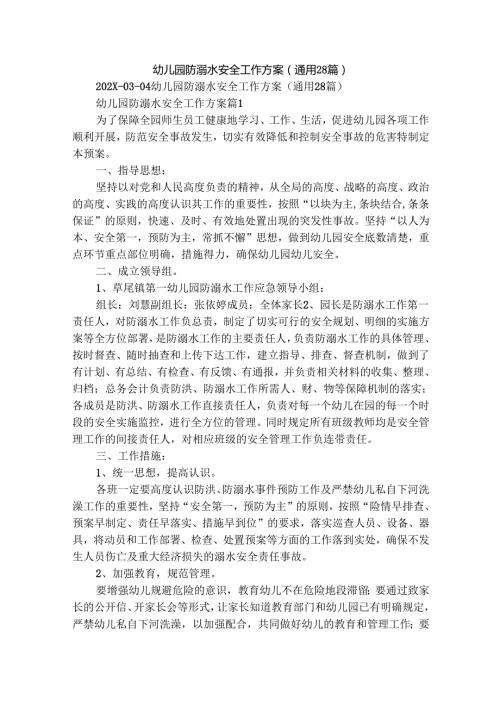 幼儿园防溺水安全工作方案（通用28篇）

202X-03-04幼儿园防溺水安全工作方案（通用28篇）

幼儿园防溺水安全工作方案篇1

为了保障全园师生员工健康地学习、工作、生活，促进幼儿园各项工作顺利开展，防范安全事故发生，切实有效降低和控制安全事故的危害特制定本预案。

一、指导思想：

坚持以对党和人民高度负责的精神，从全局的高度、战略的高度、政治的高度、实践的高度认识其工作的重要性，按照“以块为主,条块结合,条条保证”的原则，快速、及时、有效地处置出现的突发性事故。坚持“以人为本、安全第一，预防为主，常抓不懈”思想，做到幼儿园安全底数清楚，重点环节重点部位明确，措施得力，确保幼儿园幼儿安全。

二、成立领导组。

1、草尾镇第一幼儿园防溺水工作应急领导小组：

组长：刘慧副组长：张依婷成员：全体家长2、园长是防溺水工作第一责任人，对防溺水工作负总责，制定了切实可行的安全规划、明细的实施方案等全方位部署，是防溺水工作的主要责任人，负责防溺水工作的具体管理、按时督查、随时抽查和上传下达工作，建立指导、排查、督查机制，做到了有计划、有总结、有检查、有反馈、有通报，并负责相关材料的收集、整理、归档；总务会计负责防洪、防溺水工作所需人、财、物等保障机制的落实；各成员是防洪、防溺水工作直接责任人，负责对每一个幼儿在园的每一个时段的安全实施监控，进行全方位的管理。同时规定所有班级教师均是安全管理工作的间接责任人，对相应班级的安全管理工作负连带责任。

三、工作措施：

1、统一思想，提高认识。

各班一定要高度认识防洪、防溺水事件预防工作及严禁幼儿私自下河洗澡工作的重要性，坚持“安全第一，预防为主”的原则，按照“险情早排查、预案早制定、责任早落实、措施早到位”的要求，落实巡查人员、设备、器具，将动员和工作部署、检查、处置预案等方面的工作落到实处，确保不发生人员伤亡及重大经济损失的溺水安全责任事故。

2、加强教育，规范管理。

要增强幼儿规避危险的意识，教育幼儿不在危险地段滞留；要通过致家长的公开信、开家长会等形式，让家长知道教育部门和幼儿园已有明确规定，严禁幼儿私自下河洗澡，以加强配合，共同做好幼儿的教育和管理工作；要